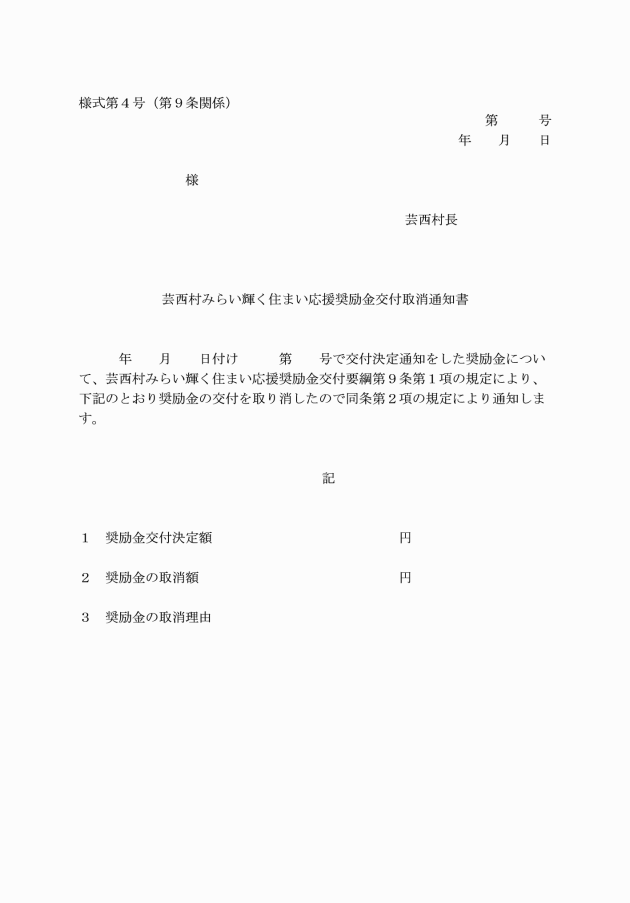 様式第４号（第９条関係）

第　　号
年　　月　　日

様

芸西村長

芸西村みらい輝く住まい応援奨励金交付取消通知書

年　　月　　日付け　　第　　号で交付決定通知をした奨励金について、芸西村みらい輝く住まい応援奨励金交付要綱第９条第１項の規定により、下記のとおり奨励金の交付を取り消したので同条第２項の規定により通知します。

記

１　奨励金交付決定額　　　　　　円

２　奨励金の取消額　　　　　　　円

３　奨励金の取消理由